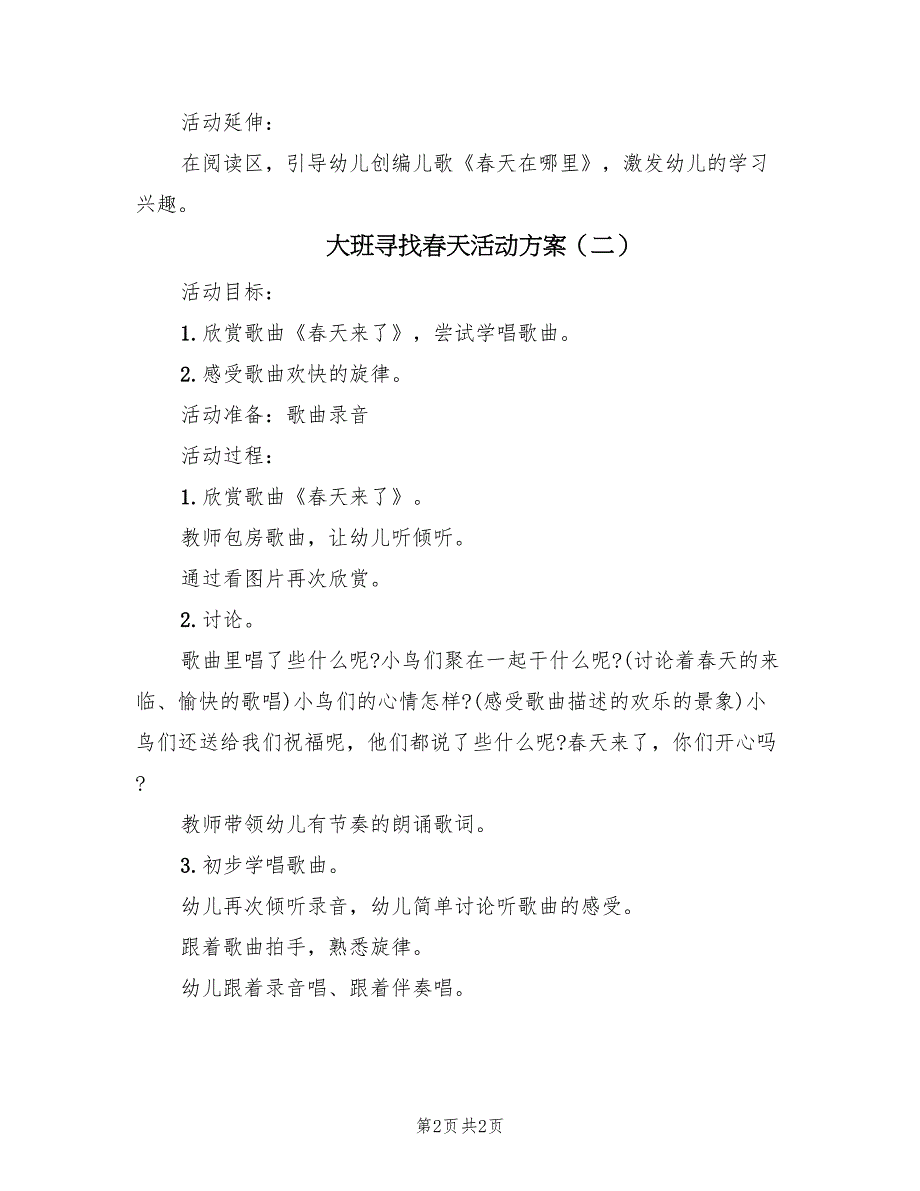 活动延伸：

在阅读区，引导幼儿创编儿歌《春天在哪里》，激发幼儿的学习兴趣。

大班寻找春天活动方案（二）

活动目标：

1. 欣赏歌曲《春天来了》，尝试学唱歌曲。

2. 感受歌曲欢快的旋律。

活动准备：歌曲录音

活动过程：

1. 欣赏歌曲《春天来了》。

教师包房歌曲，让幼儿听倾听。

通过看图片再次欣赏。

2. 讨论。

歌曲里唱了些什么呢?小鸟们聚在一起干什么呢?(讨论着春天的来临、愉快的歌唱)小鸟们的心情怎样?(感受歌曲描述的欢乐的景象)小鸟们还送给我们祝福呢，他们都说了些什么呢?春天来了，你们开心吗?

教师带领幼儿有节奏的朗诵歌词。

3. 初步学唱歌曲。

幼儿再次倾听录音，幼儿简单讨论听歌曲的感受。

跟着歌曲拍手，熟悉旋律。

幼儿跟着录音唱、跟着伴奏唱。

第2页 共2页